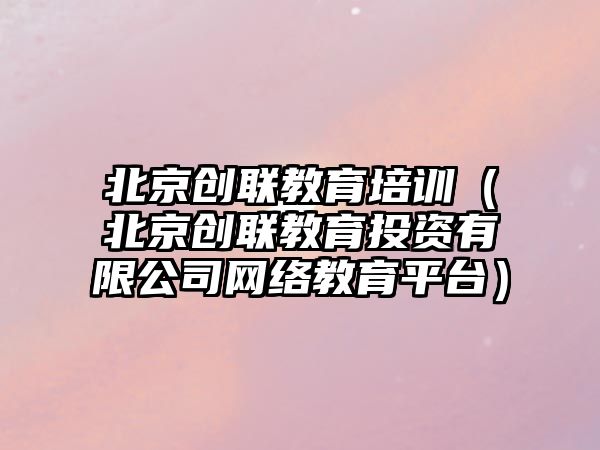 北京创联教育培训（北京创联教育投资有限公司网络教育平台）